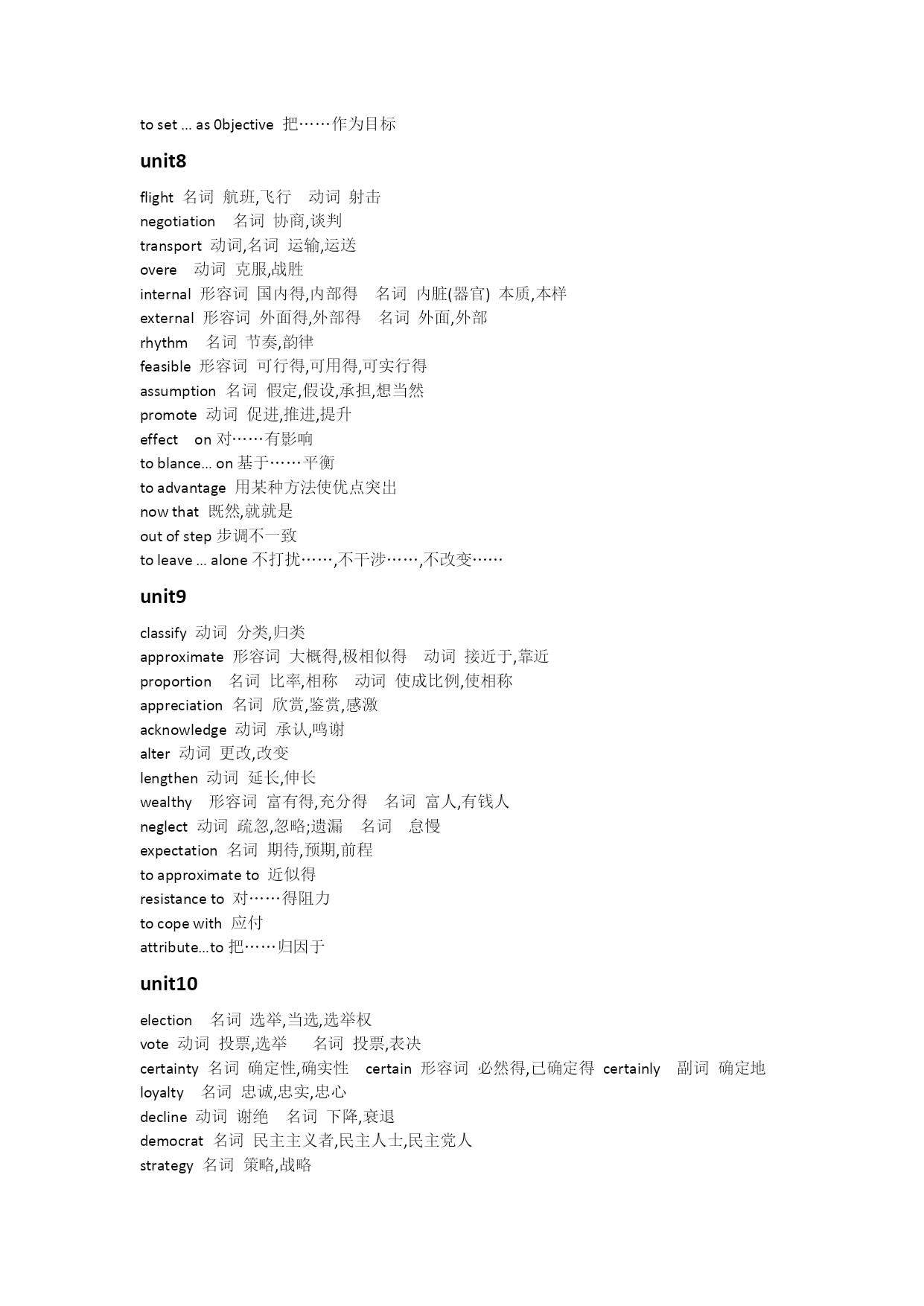 to set ... as 0bjective 把……作为目标

unit8

flight 名词 航班,飞行 动词 射击
negotiation 名词 协商,谈判
transport 动词,名词 运输,运送
overe 动词 克服,战胜
internal 形容词 国内得,内部得 名词 内脏(器官) 本质,本样
external 形容词 外面得,外部得 名词 外面,外部
rhythm 名词 节奏,韵律
feasible 形容词 可行得,可用得,可实行得
assumption 名词 假定,假设,承担,想当然
promote 动词 促进,推进,提升
effect on 对……有影响
to blance... on 基于……平衡
to advantage 用某种方法使优点突出
now that 既然,就就是
out of step 步调不一致
to leave ... alone 不打扰……,不干涉……,不改变……

unit9

classify 动词 分类,归类
approximate 形容词 大概得,极相似得 动词 接近于,靠近
proportion 名词 比率,相称 动词 使成比例,使相称
appreciation 名词 欣赏,鉴赏,感激
acknowledge 动词 承认,鸣谢
alter 动词 更改,改变
lengthen 动词 延长,伸长
wealthy 形容词 富有得,充分得 名词 富人,有钱人
neglect 动词 疏忽,忽略;遗漏 名词 怠慢
expectation 名词 期待,预期,前程
to approximate to 近似得
resistance to 对……得阻力
to cope with 应付
attribute...to 把……归因于

unit10

election 名词 选举,当选,选举权
vote 动词 投票,选举 名词 投票,表决
certainty 名词 确定性,确实性 certain 形容词 必然得,已确定得 certainly 副词 确定地
loyalty 名词 忠诚,忠实,忠心
decline 动词 谢绝 名词 下降,衰退
democrat 名词 民主主义者,民主人士,民主党人
strategy 名词 策略,战略